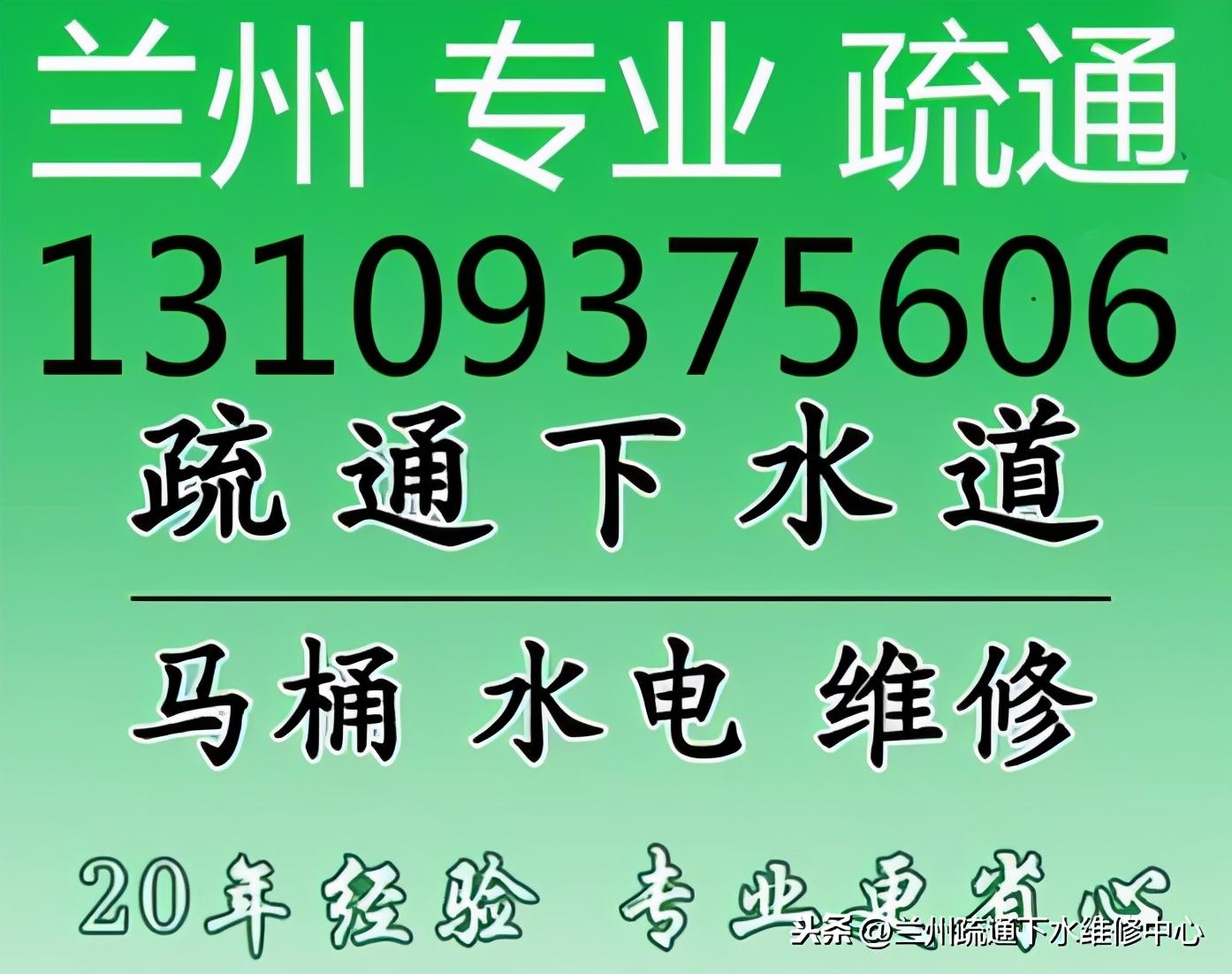 兰州 专业 疏通
13109375606
疏通下水道

马桶 水电 维修

20年经验 专业更省心

头条 @兰州疏通下水维修中心